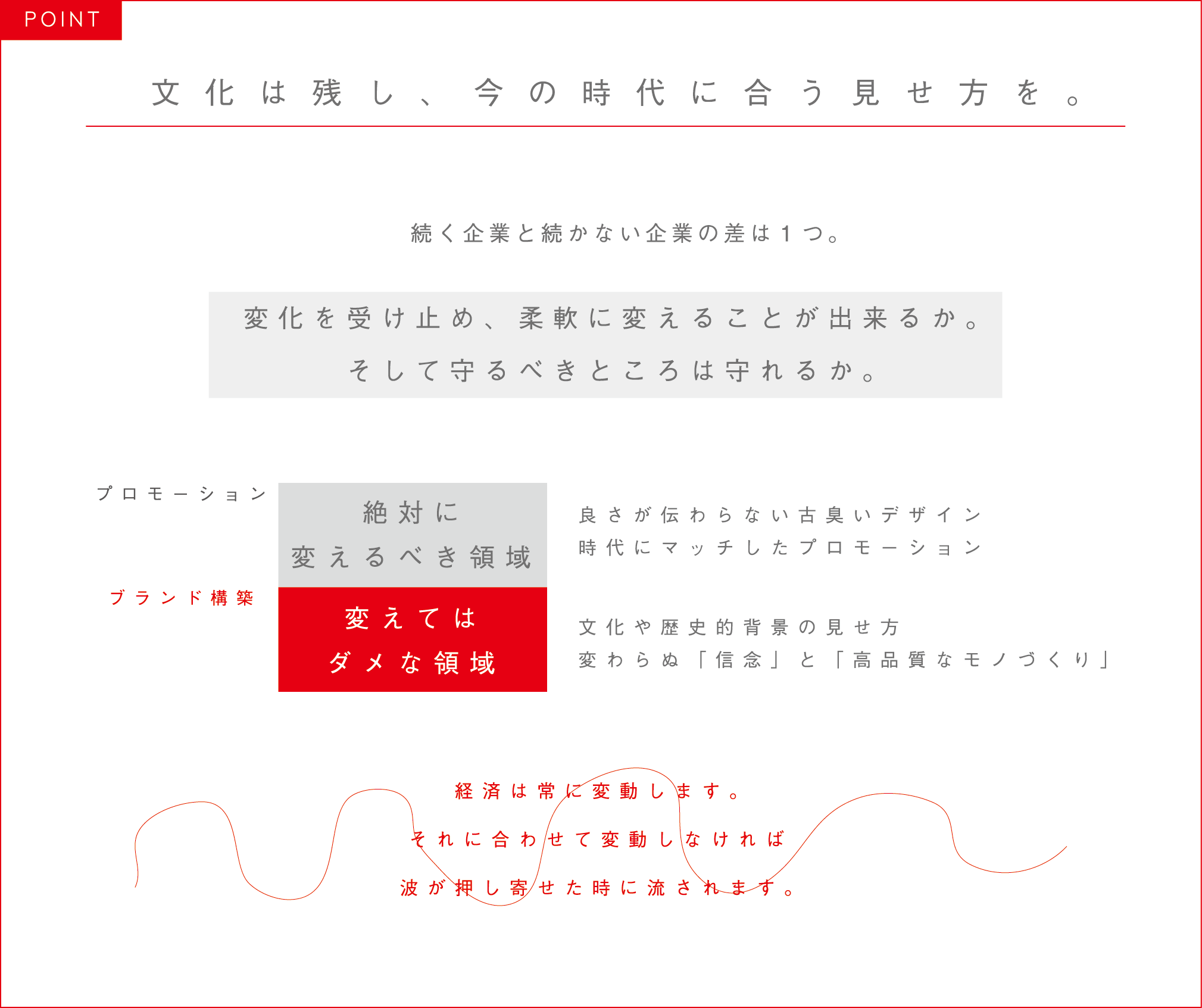 POINT

文化は残し、今の時代に合う見せ方を。

続く企業と続かない企業の差は1つ。

変化を受け止め、柔軟に変えることが出来るか。
そして守るべきところは守れるか。

プロモーション

絶対に
変えるべき領域

良さが伝わらない古臭いデザイン
時代にマッチしたプロモーション

ブランド構築

変えては
ダメな領域

文化や歴史的背景の見せ方
変わらぬ「信念」と「高品質なモノづくり」

経済は常に変動します。
それに合わせて変動しなければ
波が押し寄せた時に流されます。